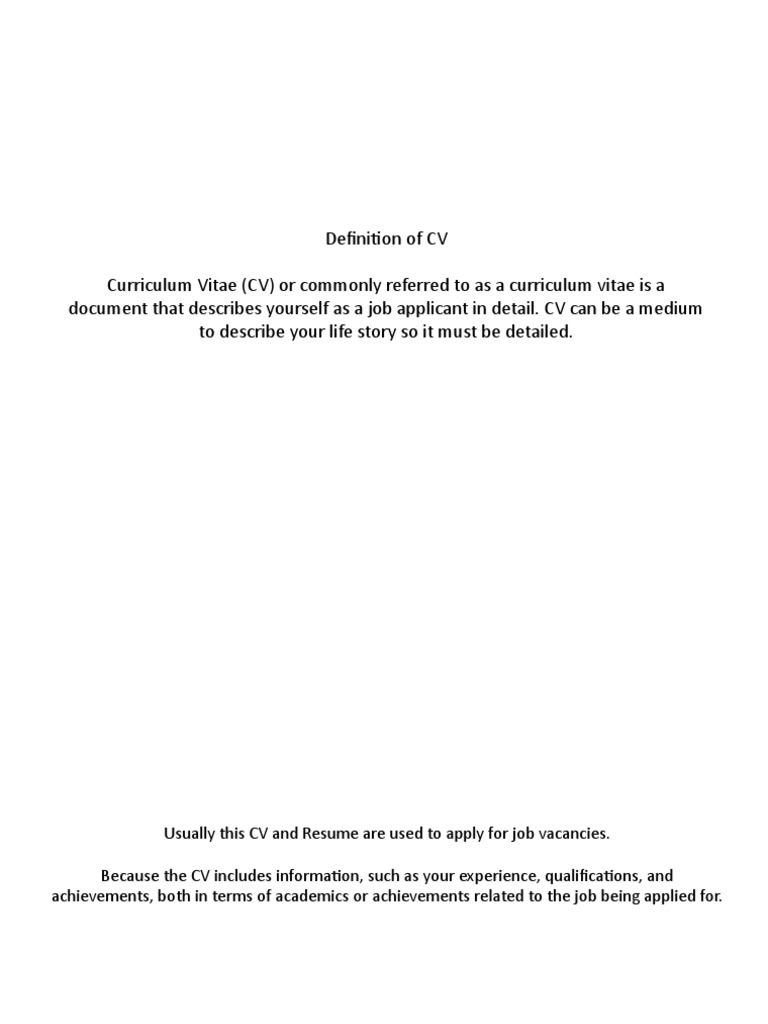 Definition of CV

Curriculum Vitae (CV) or commonly referred to as a curriculum vitae is a document that describes yourself as a job applicant in detail. CV can be a medium to describe your life story so it must be detailed.

Usually this CV and Resume are used to apply for job vacancies.

Because the CV includes information, such as your experience, qualifications, and achievements, both in terms of academics or achievements related to the job being applied for.